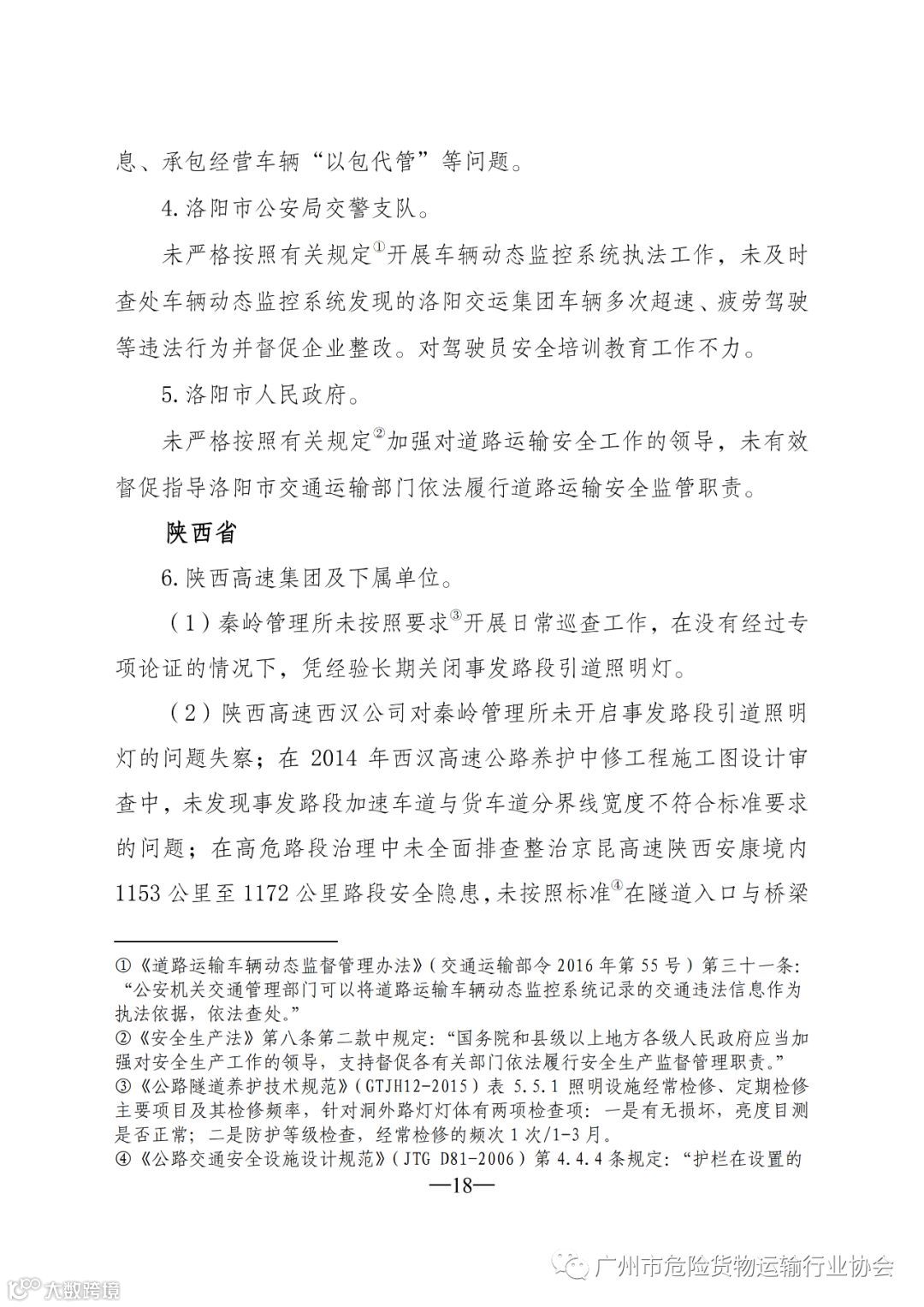 息、承包经营车辆“以包代管”等问题。

4.洛阳市公安局交警支队。

未严格按照有关规定①开展车辆动态监控系统执法工作，未及时查处车辆动态监控系统发现的洛阳交运集团车辆多次超速、疲劳驾驶等违法行为并督促企业整改。对驾驶员安全培训教育工作不力。

5.洛阳市人民政府。

未严格按照有关规定②加强对道路运输安全工作的领导，未有效督促指导洛阳市交通运输部门依法履行道路运输安全监管职责。

陕西省

6.陕西高速集团及下属单位。

（1）秦岭管理所未按照要求③开展日常巡查工作，在没有经过专项论证的情况下，凭经验长期关闭事发路段引道照明灯。

（2）陕西高速西汉公司对秦岭管理所未开启事发路段引道照明灯的问题失察；在 2014 年西汉高速公路养护中修工程施工图设计审查中，未发现事发路段加速车道与货车道分界线宽度不符合标准要求的问题；在高危路段治理中未全面排查整治京昆高速陕西安康境内 1153 公里至 1172 公里路段安全隐患，未按照标准④在隧道入口与桥梁

①《道路运输车辆动态监督管理办法》（交通运输部令 2016 年第 55 号）第三十一条：“公安机关交通管理部门可以将道路运输车辆动态监控系统记录的交通违法信息作为执法依据，依法查处。”
②《安全生产法》第八条第二款中规定：“国务院和县级以上地方各级人民政府应当加强对安全生产工作的领导，支持督促各有关部门依法履行安全生产监督管理职责。”
③《公路隧道养护技术规范》（GTJH12-2015）表 5.5.1 照明设施经常检修、定期检修主要项目及其检修频率，针对洞外路灯灯体有两项检查项：一是有无损坏，亮度目测是否正常；二是防护等级检查，经常检修的频次 1 次/1-3 月。
④《公路交通安全设施设计规范》（JTG D81-2006）第 4.4.4 条规定：“护栏在设置的

—18—

广州市危险货物运输行业协会

大数跨境